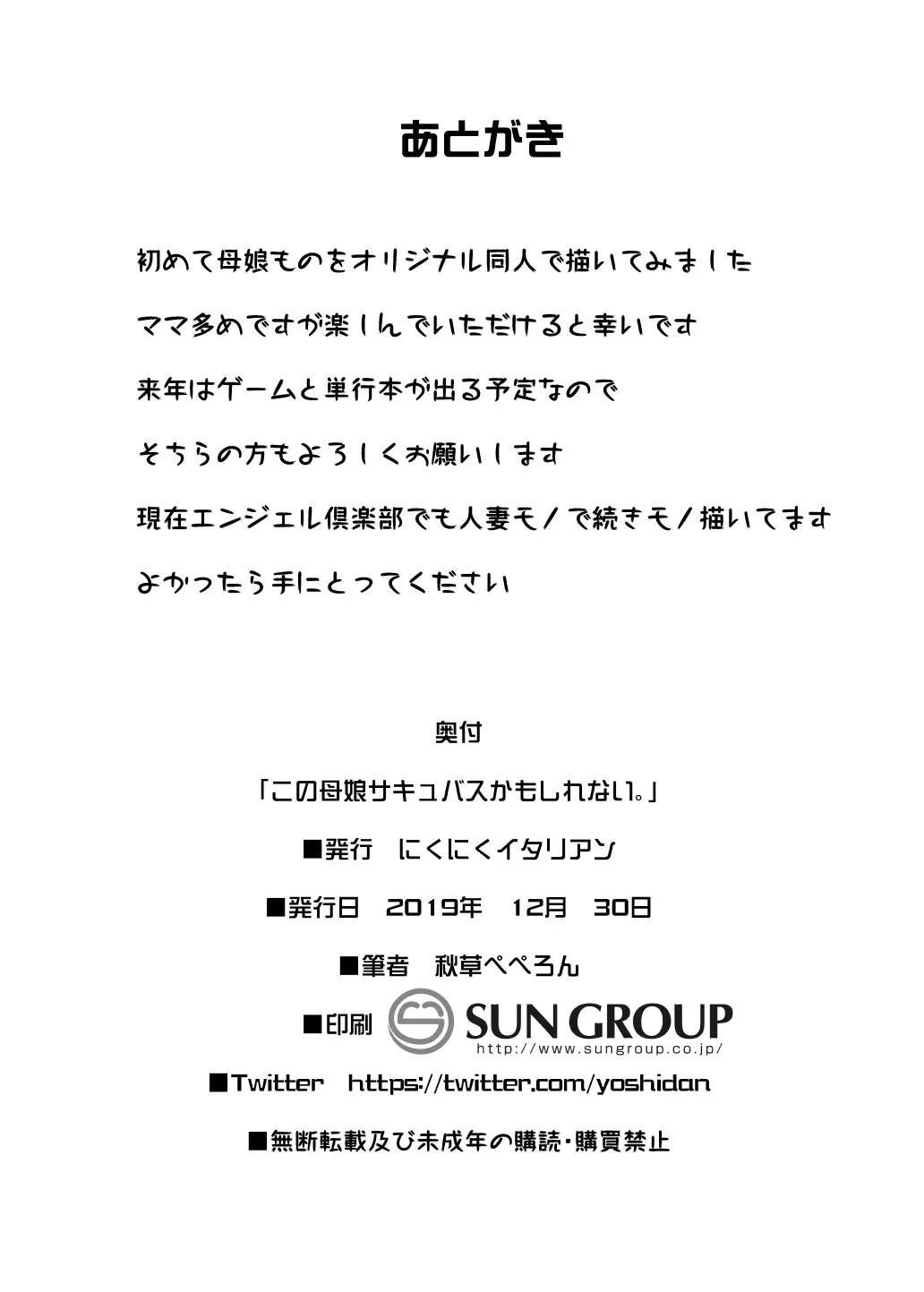 あとがき

初めて母娘ものをオリジナル同人で描いてみました

ママ多めですが楽しんでいただけると幸いです

来年はゲームと単行本が出る予定なので

そちらの方もよろしくお願いします

現在エンジェル倶楽部でも人妻モノで続きモノ描いてます

よかったら手にとってください

奥付

「この母娘サキュバスかもしれない。」

■発行 にくにくイタリアン

■発行日 2019年 12月 30日

■筆者 秋草ぺぺろん

■印刷 SUN GROUP
http://www.sungroup.co.jp/

■Twitter https://twitter.com/yoshidan

■無断転載及び未成年の購読・購買禁止